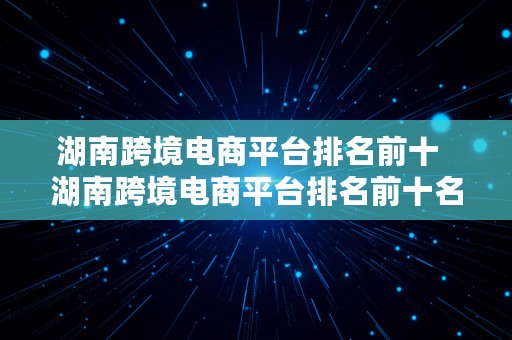 湖南跨境电商平台排名前十 湖南跨境电商平台排名前十名